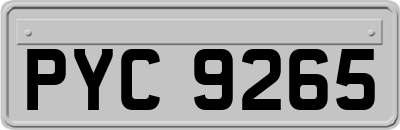 PYC 9265